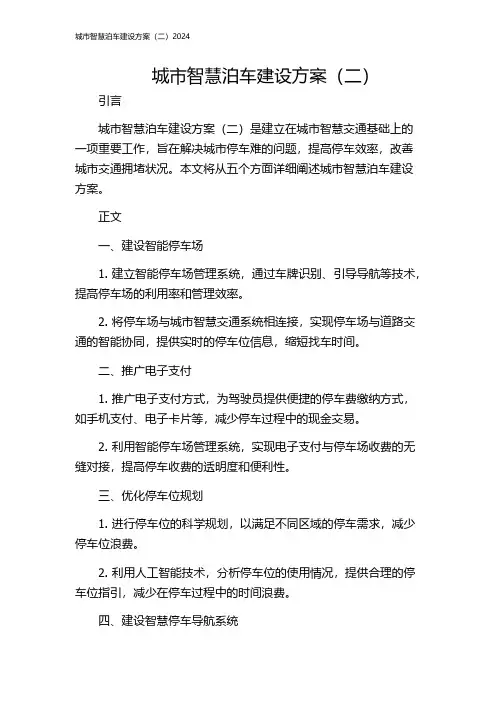 城市智慧泊车建设方案（二）2024

城市智慧泊车建设方案（二）

引言

城市智慧泊车建设方案（二）是建立在城市智慧交通基础上的一项重要工作，旨在解决城市停车难的问题，提高停车效率，改善城市交通拥堵状况。本文将从五个方面详细阐述城市智慧泊车建设方案。

正文

一、建设智能停车场

1. 建立智能停车场管理系统，通过车牌识别、引导导航等技术，提高停车场的利用率和管理效率。

2. 将停车场与城市智慧交通系统相连接，实现停车场与道路交通的智能协同，提供实时的停车位信息，缩短找车时间。

二、推广电子支付

1. 推广电子支付方式，为驾驶员提供便捷的停车费缴纳方式，如手机支付、电子卡片等，减少停车过程中的现金交易。

2. 利用智能停车场管理系统，实现电子支付与停车场收费的无缝对接，提高停车收费的透明度和便利性。

三、优化停车位规划

1. 进行停车位的科学规划，以满足不同区域的停车需求，减少停车位浪费。

2. 利用人工智能技术，分析停车位的使用情况，提供合理的停车位指引，减少在停车过程中的时间浪费。

四、建设智慧停车导航系统